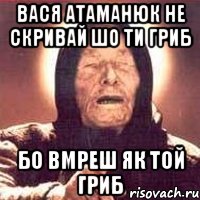 ВАСЯ АТАМАНЮК НЕ СКРИВАЙ ШО ТИ ГРИБ

БО ВМРЕШ ЯК ТОЙ ГРИБ

risovach.ru